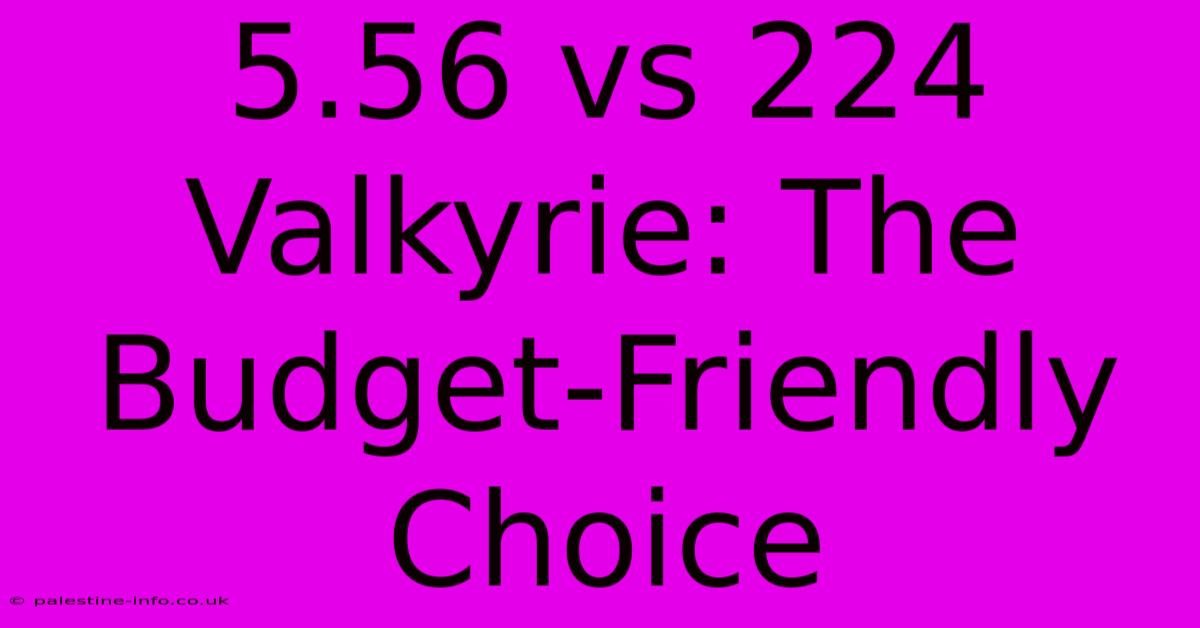 5.56 vs 224 Valkyrie: The Budget-Friendly Choice

© palestine-info.co.uk